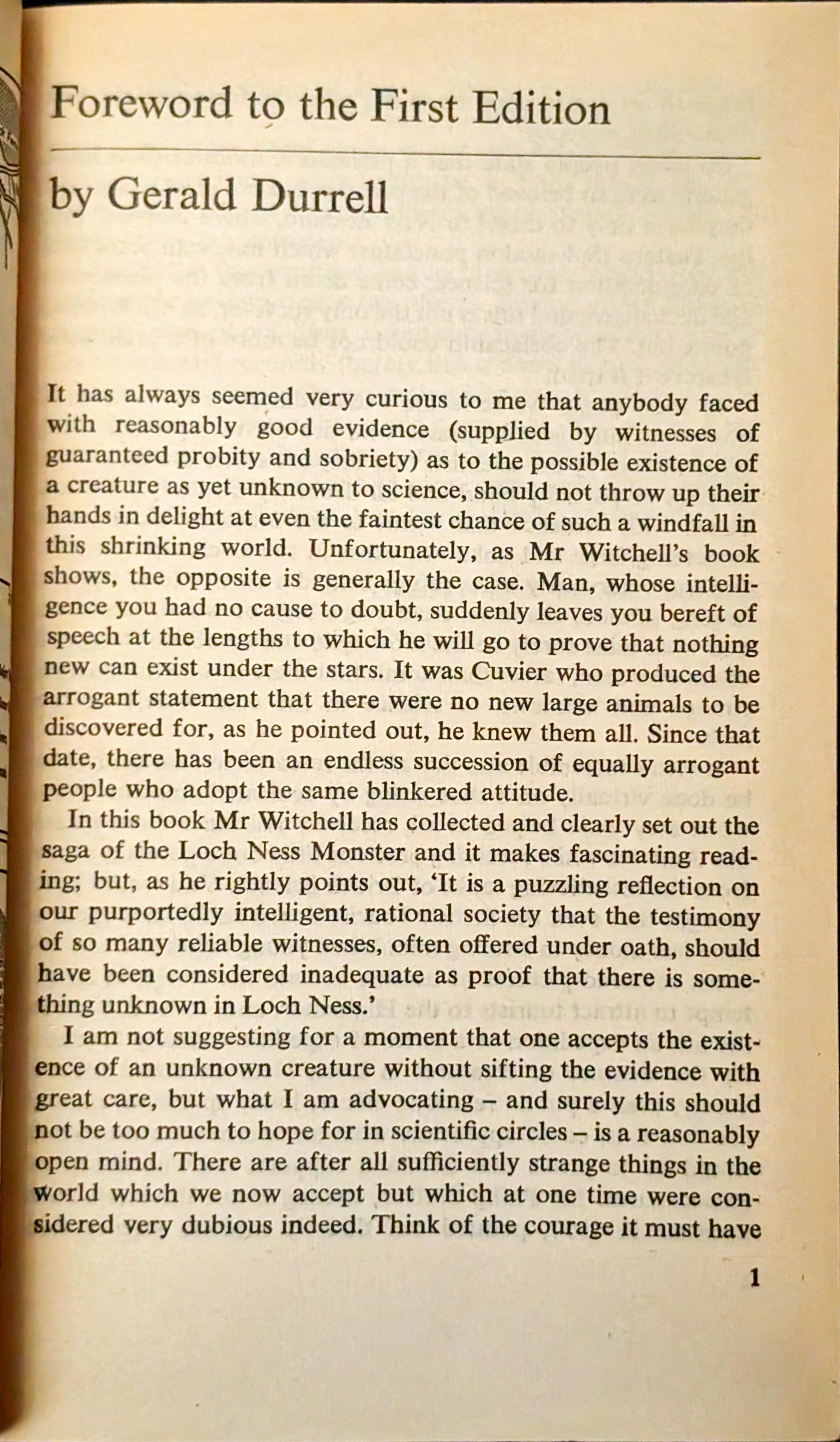 Foreword to the First Edition

by Gerald Durrell

It has always seemed very curious to me that anybody faced with reasonably good evidence (supplied by witnesses of guaranteed probity and sobriety) as to the possible existence of a creature as yet unknown to science, should not throw up their hands in delight at even the faintest chance of such a windfall in this shrinking world. Unfortunately, as Mr Witchell's book shows, the opposite is generally the case. Man, whose intelligence you had no cause to doubt, suddenly leaves you bereft of speech at the lengths to which he will go to prove that nothing new can exist under the stars. It was Cuvier who produced the arrogant statement that there were no new large animals to be discovered for, as he pointed out, he knew them all. Since that date, there has been an endless succession of equally arrogant people who adopt the same blinkered attitude.

In this book Mr Witchell has collected and clearly set out the saga of the Loch Ness Monster and it makes fascinating reading; but, as he rightly points out, 'It is a puzzling reflection on our purportedly intelligent, rational society that the testimony of so many reliable witnesses, often offered under oath, should have been considered inadequate as proof that there is something unknown in Loch Ness.'

I am not suggesting for a moment that one accepts the existence of an unknown creature without sifting the evidence with great care, but what I am advocating – and surely this should not be too much to hope for in scientific circles – is a reasonably open mind. There are after all sufficiently strange things in the world which we now accept but which at one time were considered very dubious indeed. Think of the courage it must have

1